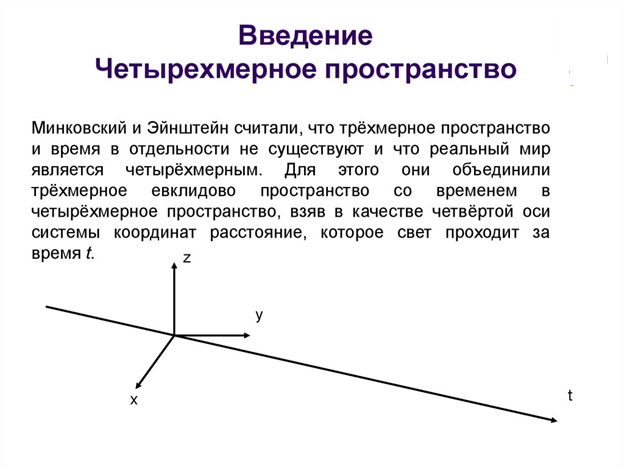 Введение
Четырехмерное пространство

Минковский и Эйнштейн считали, что трёхмерное пространство и время в отдельности не существуют и что реальный мир является четырёхмерным. Для этого они объединили трёхмерное евклидово пространство со временем в четырёхмерное пространство, взяв в качестве четвёртой оси системы координат расстояние, которое свет проходит за время $t$.

z
y
x
t